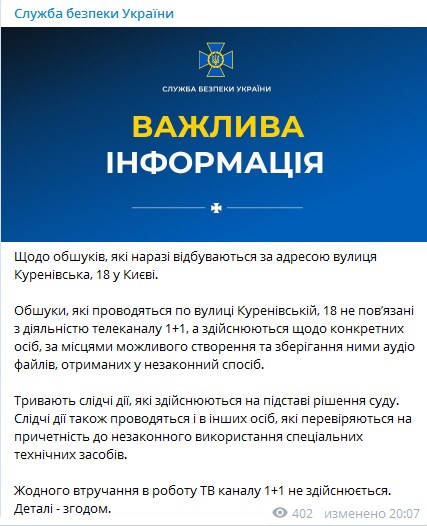 Служба безпеки України

СЛУЖБА БЕЗПЕКИ УКРАЇНИ

ВАЖЛИВА ІНФОРМАЦІЯ

Щодо обшуків, які наразі відбуваються за адресою вулиця Куренівська, 18 у Києві.

Обшуки, які проводяться по вулиці Куренівській, 18 не пов'язані з діяльністю телеканалу 1+1, а здійснюються щодо конкретних осіб, за місцями можливого створення та зберігання ними аудіо файлів, отриманих у незаконний спосіб.

Тривають слідчі дії, які здійснюються на підставі рішення суду. Слідчі дії також проводяться і в інших осіб, які перевіряються на причетність до незаконного використання спеціальних технічних засобів.

Жодного втручання в роботу ТВ каналу 1+1 не здійснюється. Деталі - згодом.

402 изменено 20:07